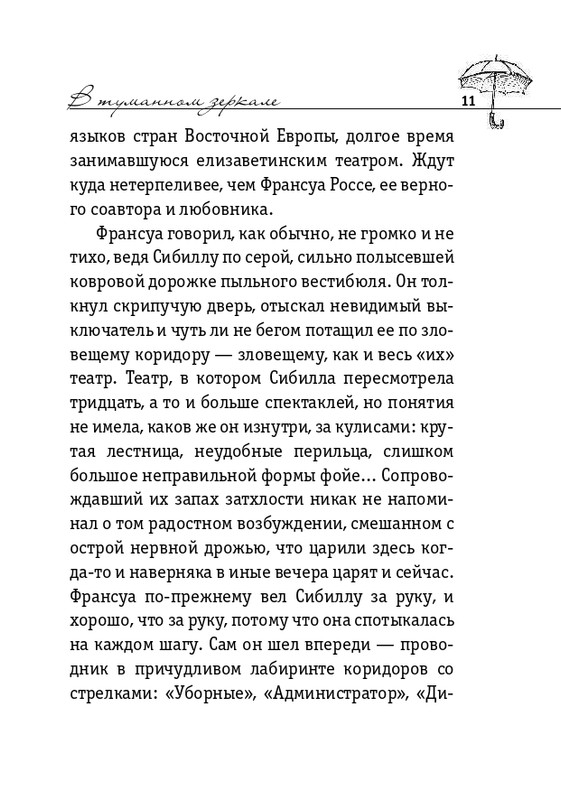 В туманном зеркале 11

языков стран Восточной Европы, долгое время занимавшуюся елизаветинским театром. Ждут куда нетерпеливее, чем Франсуа Россе, ее верного соавтора и любовника.

Франсуа говорил, как обычно, не громко и не тихо, ведя Сибиллу по серой, сильно полысевшей ковровой дорожке пыльного вестибюля. Он толкнул скрипучую дверь, отыскал невидимый выключатель и чуть ли не бегом потащил ее по зловещему коридору — зловещему, как и весь «их» театр. Театр, в котором Сибилла пересмотрела тридцать, а то и больше спектаклей, но понятия не имела, каков же он изнутри, за кулисами: крутая лестница, неудобные перильца, слишком большое неправильной формы фойе... Сопровождавший их запах затхлости никак не напоминал о том радостном возбуждении, смешанном с острой нервной дрожью, что царили здесь когда-то и наверняка в иные вечера царят и сейчас. Франсуа по-прежнему вел Сибиллу за руку, и хорошо, что за руку, потому что она спотыкалась на каждом шагу. Сам он шел впереди — проводник в причудливом лабиринте коридоров со стрелками: «Уборные», «Администратор», «Ди-